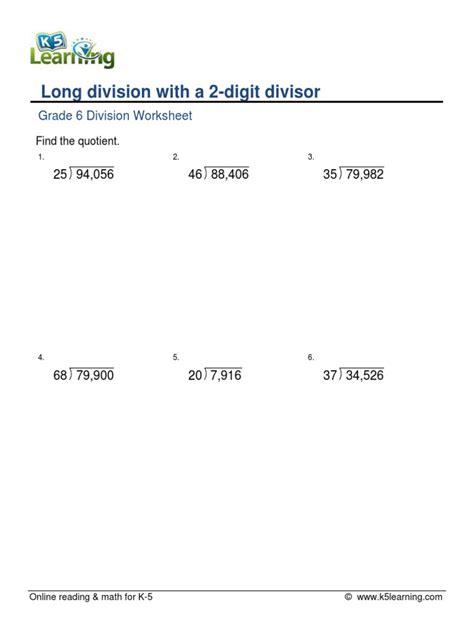 K5 Learning

Long division with a 2-digit divisor

Grade 6 Division Worksheet

Find the quotient.

1. $25\overline{)94,056}$

2. $46\overline{)88,406}$

3. $35\overline{)79,982}$

4. $68\overline{)79,900}$

5. $20\overline{)7,916}$

6. $37\overline{)34,526}$

Online reading & math for K-5 © www.k5learning.com